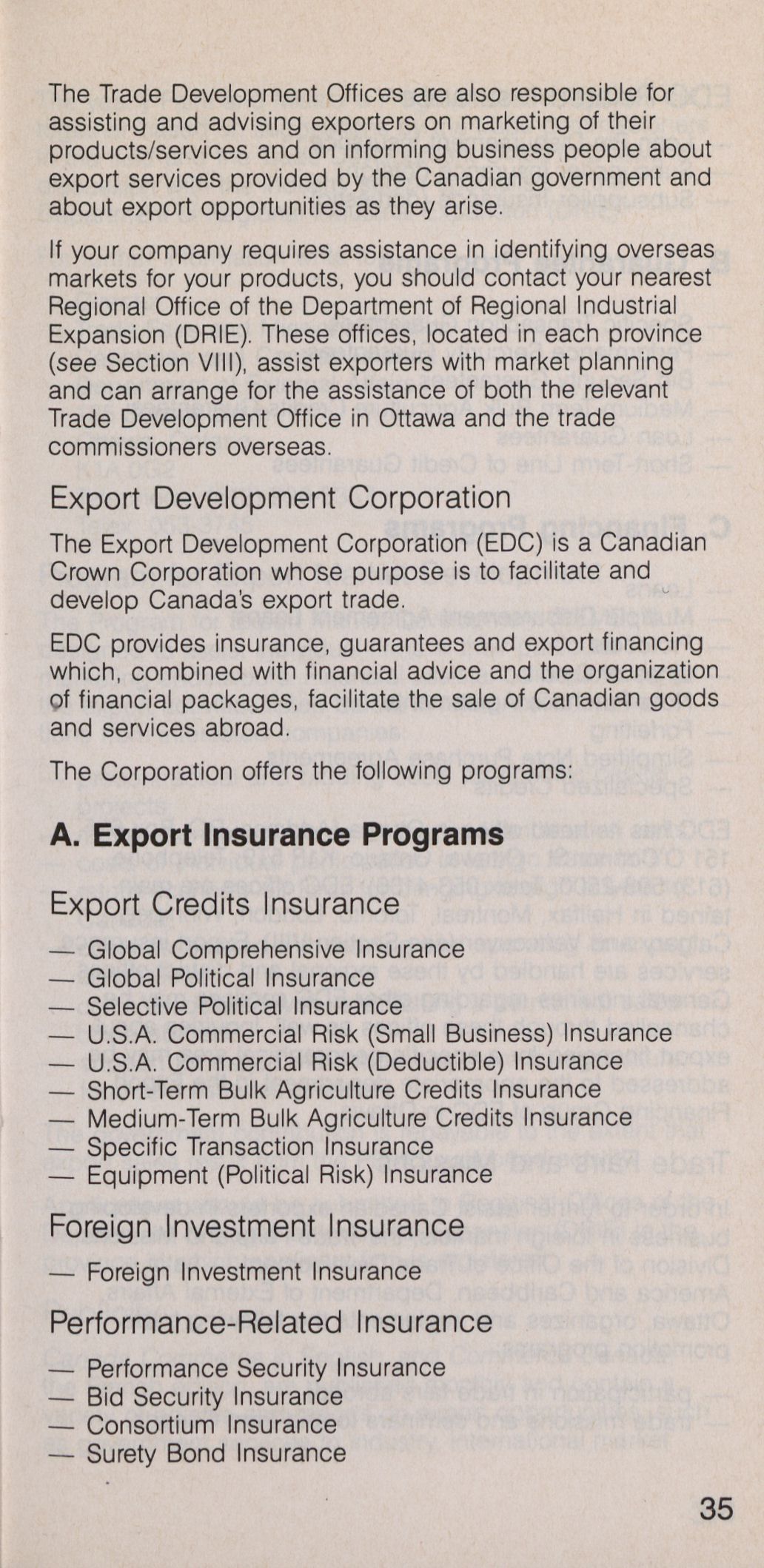 The Trade Development Offices are also responsible for assisting and advising exporters on marketing of their products/services and on informing business people about export services provided by the Canadian government and about export opportunities as they arise.

If your company requires assistance in identifying overseas markets for your products, you should contact your nearest Regional Office of the Department of Regional Industrial Expansion (DRIE). These offices, located in each province (see Section VIII), assist exporters with market planning and can arrange for the assistance of both the relevant Trade Development Office in Ottawa and the trade commissioners overseas.

Export Development Corporation

The Export Development Corporation (EDC) is a Canadian Crown Corporation whose purpose is to facilitate and develop Canada's export trade.

EDC provides insurance, guarantees and export financing which, combined with financial advice and the organization of financial packages, facilitate the sale of Canadian goods and services abroad.

The Corporation offers the following programs:

A. Export Insurance Programs

Export Credits Insurance

— Global Comprehensive Insurance
— Global Political Insurance
— Selective Political Insurance
— U.S.A. Commercial Risk (Small Business) Insurance
— U.S.A. Commercial Risk (Deductible) Insurance
— Short-Term Bulk Agriculture Credits Insurance
— Medium-Term Bulk Agriculture Credits Insurance
— Specific Transaction Insurance
— Equipment (Political Risk) Insurance

Foreign Investment Insurance

— Foreign Investment Insurance

Performance-Related Insurance

— Performance Security Insurance
— Bid Security Insurance
— Consortium Insurance
— Surety Bond Insurance

35